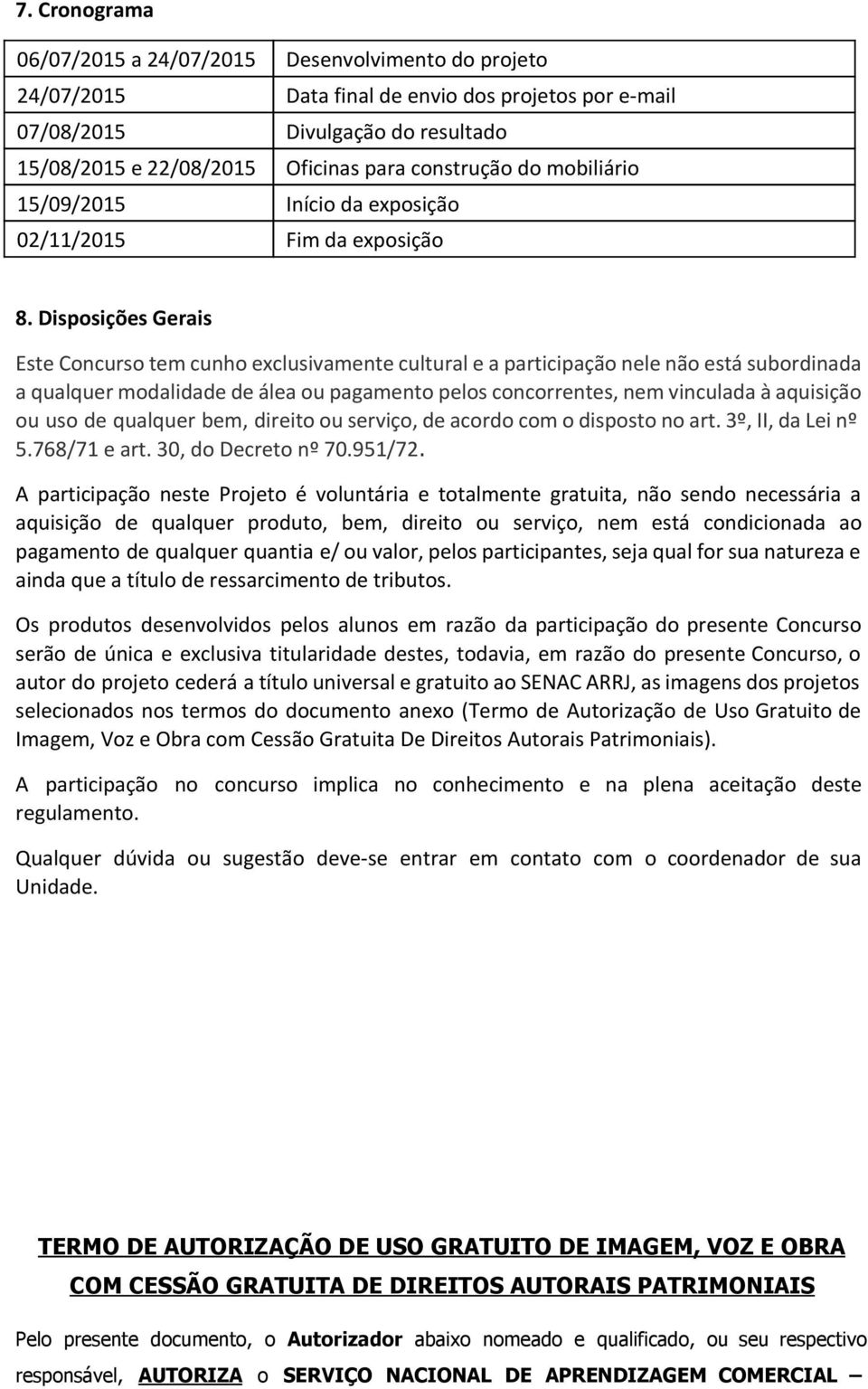 7. Cronograma

| 06/07/2015 a 24/07/2015 | Desenvolvimento do projeto |
|---|---|
| 24/07/2015 | Data final de envio dos projetos por e-mail |
| 07/08/2015 | Divulgação do resultado |
| 15/08/2015 e 22/08/2015 | Oficinas para construção do mobiliário |
| 15/09/2015 | Início da exposição |
| 02/11/2015 | Fim da exposição |

8. Disposições Gerais

Este Concurso tem cunho exclusivamente cultural e a participação nele não está subordinada a qualquer modalidade de álea ou pagamento pelos concorrentes, nem vinculada à aquisição ou uso de qualquer bem, direito ou serviço, de acordo com o disposto no art. 3º, II, da Lei nº 5.768/71 e art. 30, do Decreto nº 70.951/72.

A participação neste Projeto é voluntária e totalmente gratuita, não sendo necessária a aquisição de qualquer produto, bem, direito ou serviço, nem está condicionada ao pagamento de qualquer quantia e/ ou valor, pelos participantes, seja qual for sua natureza e ainda que a título de ressarcimento de tributos.

Os produtos desenvolvidos pelos alunos em razão da participação do presente Concurso serão de única e exclusiva titularidade destes, todavia, em razão do presente Concurso, o autor do projeto cederá a título universal e gratuito ao SENAC ARRJ, as imagens dos projetos selecionados nos termos do documento anexo (Termo de Autorização de Uso Gratuito de Imagem, Voz e Obra com Cessão Gratuita De Direitos Autorais Patrimoniais).

A participação no concurso implica no conhecimento e na plena aceitação deste regulamento.

Qualquer dúvida ou sugestão deve-se entrar em contato com o coordenador de sua Unidade.

TERMO DE AUTORIZAÇÃO DE USO GRATUITO DE IMAGEM, VOZ E OBRA COM CESSÃO GRATUITA DE DIREITOS AUTORAIS PATRIMONIAIS

Pelo presente documento, o Autorizador abaixo nomeado e qualificado, ou seu respectivo responsável, AUTORIZA o SERVIÇO NACIONAL DE APRENDIZAGEM COMERCIAL –